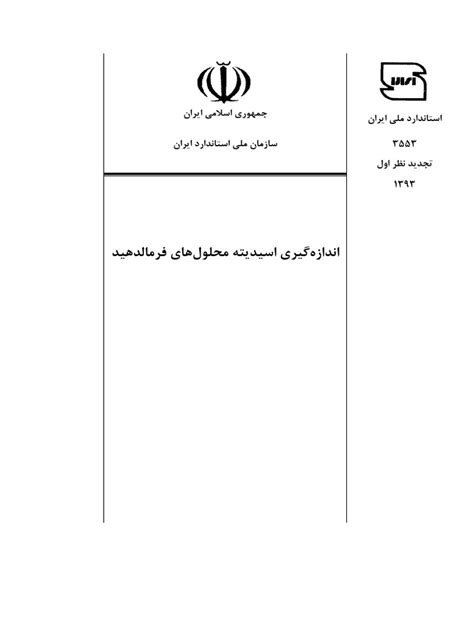 استاندارد ملی ایران
۳۵۵۳
تجدید نظر اول
۱۳۹۳

جمهوری اسلامی ایران

سازمان ملی استاندارد ایران

اندازه‌گیری اسیدیته محلول‌های فرمالدهید